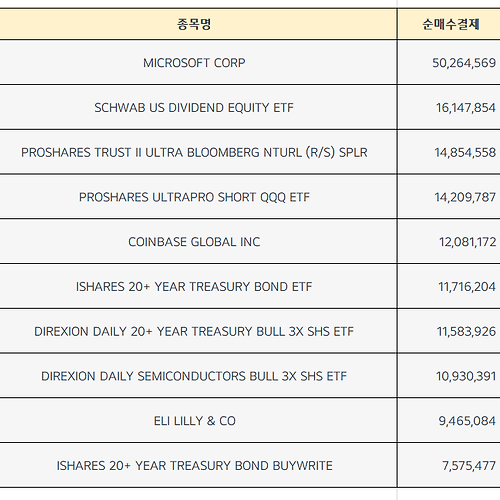 | 종목명 | 순매수결제 |
|---|---|
| MICROSOFT CORP | 50,264,569 |
| SCHWAB US DIVIDEND EQUITY ETF | 16,147,854 |
| PROSHARES TRUST II ULTRA BLOOMBERG NTURL (R/S) SPLR | 14,854,558 |
| PROSHARES ULTRAPRO SHORT QQQ ETF | 14,209,787 |
| COINBASE GLOBAL INC | 12,081,172 |
| ISHARES 20+ YEAR TREASURY BOND ETF | 11,716,204 |
| DIREXION DAILY 20+ YEAR TREASURY BULL 3X SHS ETF | 11,583,926 |
| DIREXION DAILY SEMICONDUCTORS BULL 3X SHS ETF | 10,930,391 |
| ELI LILLY & CO | 9,465,084 |
| ISHARES 20+ YEAR TREASURY BOND BUYWRITE | 7,575,477 |